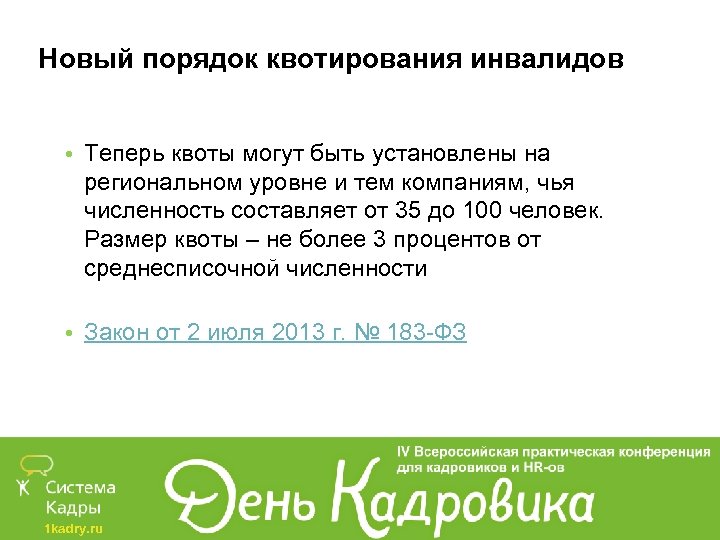 Новый порядок квотирования инвалидов

• Теперь квоты могут быть установлены на региональном уровне и тем компаниям, чья численность составляет от 35 до 100 человек. Размер квоты – не более 3 процентов от среднесписочной численности

• Закон от 2 июля 2013 г. № 183-ФЗ

Система Кадры
1kadry.ru

IV Всероссийская практическая конференция для кадровиков и HR-ов

День Кадровика